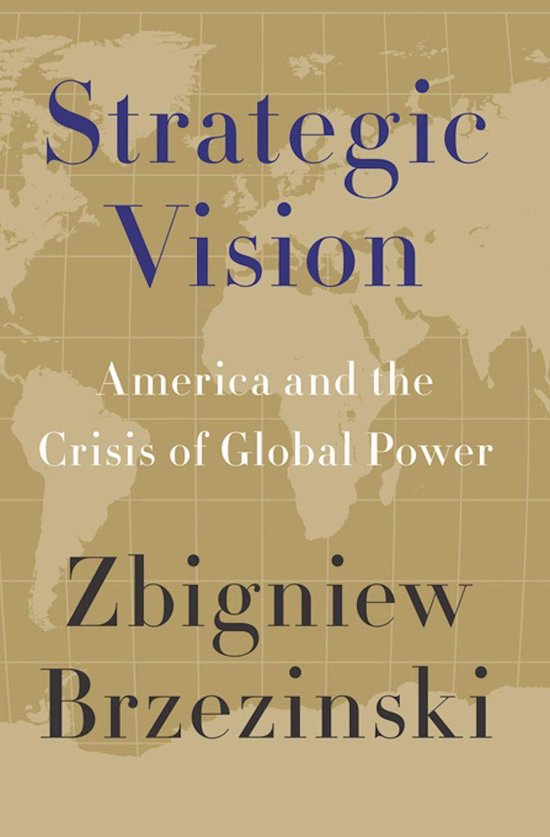 Strategic Vision

America and the Crisis of Global Power

Zbigniew Brzezinski